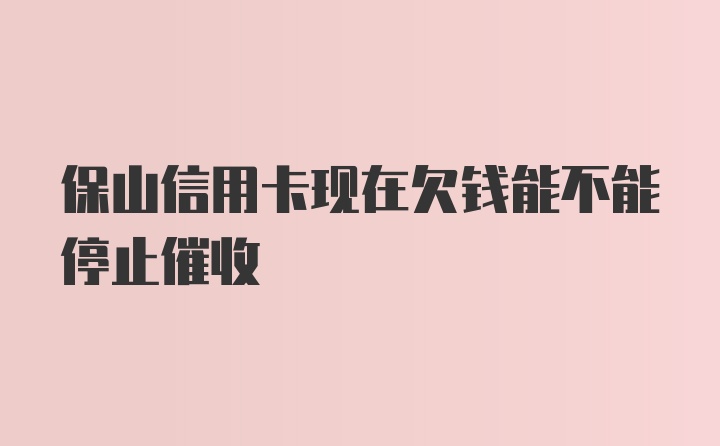 保山信用卡现在欠钱能不能停止催收